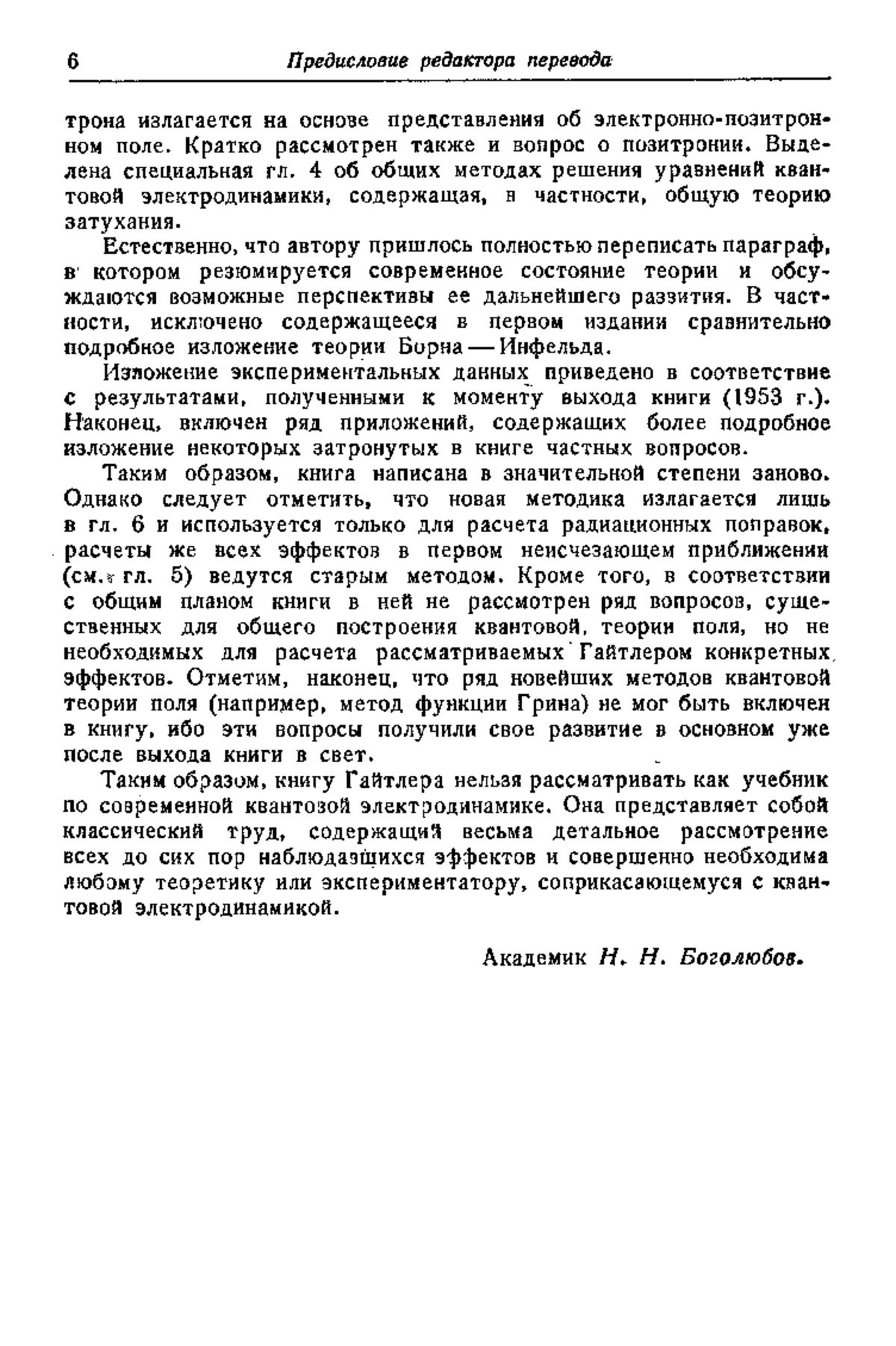 6 Предисловие редактора перевода

трона излагается на основе представления об электронно-позитронном поле. Кратко рассмотрен также и вопрос о позитронии. Выделена специальная гл. 4 об общих методах решения уравнений квантовой электродинамики, содержащая, в частности, общую теорию затухания.

Естественно, что автору пришлось полностью переписать параграф, в котором резюмируется современное состояние теории и обсуждаются возможные перспективы ее дальнейшего развития. В частности, исключено содержащееся в первом издании сравнительно подробное изложение теории Борна — Инфельда.

Изложение экспериментальных данных приведено в соответствие с результатами, полученными к моменту выхода книги (1953 г.). Наконец, включен ряд приложений, содержащих более подробное изложение некоторых затронутых в книге частных вопросов.

Таким образом, книга написана в значительной степени заново. Однако следует отметить, что новая методика излагается лишь в гл. 6 и используется только для расчета радиационных поправок, расчеты же всех эффектов в первом неисчезающем приближении (см. гл. 5) ведутся старым методом. Кроме того, в соответствии с общим планом книги в ней не рассмотрен ряд вопросов, существенных для общего построения квантовой теории поля, но не необходимых для расчета рассматриваемых Гайтлером конкретных эффектов. Отметим, наконец, что ряд новейших методов квантовой теории поля (например, метод функции Грина) не мог быть включен в книгу, ибо эти вопросы получили свое развитие в основном уже после выхода книги в свет.

Таким образом, книгу Гайтлера нельзя рассматривать как учебник по современной квантовой электродинамике. Она представляет собой классический труд, содержащий весьма детальное рассмотрение всех до сих пор наблюдавшихся эффектов и совершенно необходима любому теоретику или экспериментатору, соприкасающемуся с квантовой электродинамикой.

Академик Н. Н. Боголюбов.